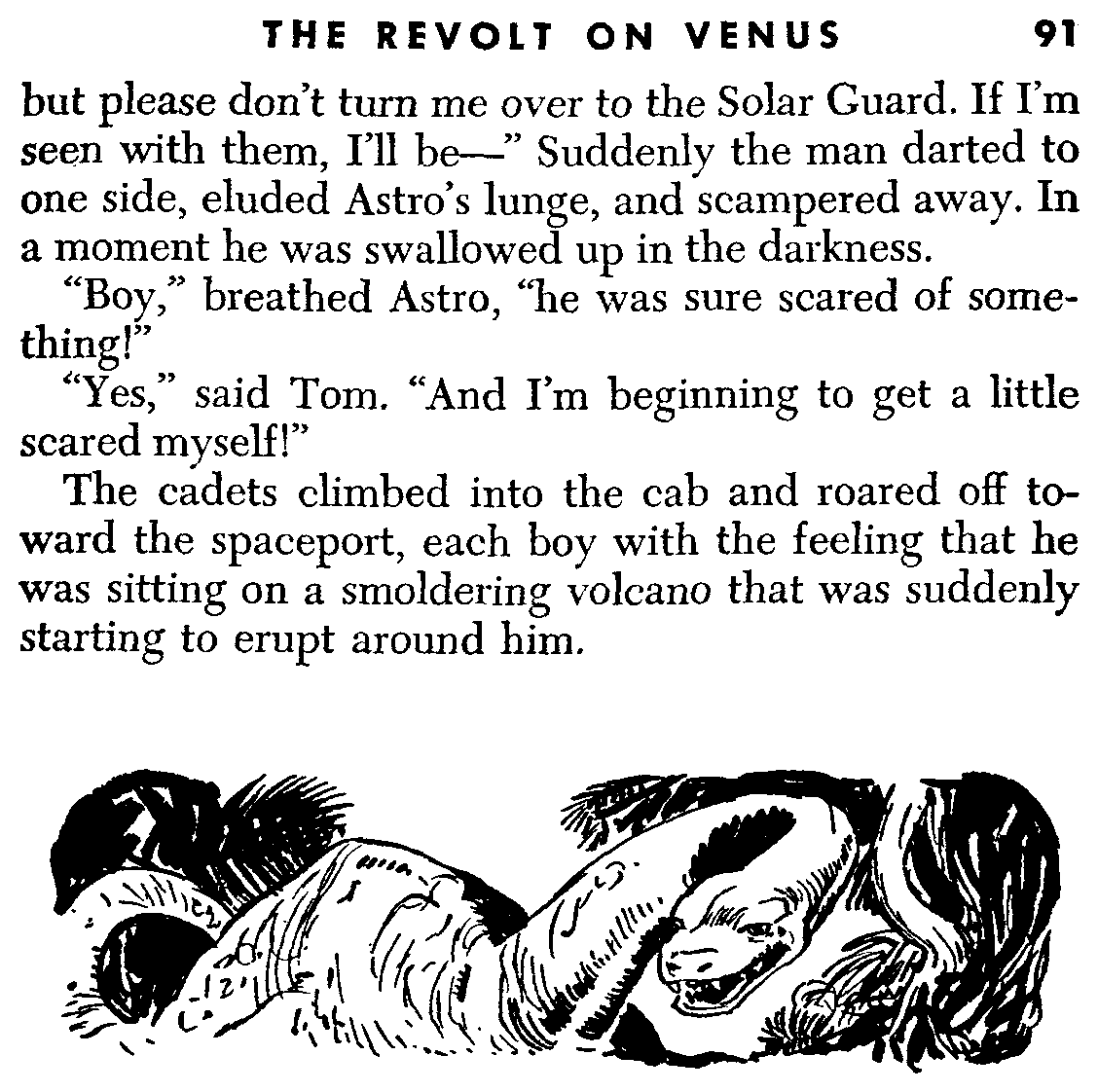 THE REVOLT ON VENUS 91

but please don't turn me over to the Solar Guard. If I'm seen with them, I'll be—" Suddenly the man darted to one side, eluded Astro's lunge, and scampered away. In a moment he was swallowed up in the darkness.

"Boy," breathed Astro, "he was sure scared of something!"

"Yes," said Tom. "And I'm beginning to get a little scared myself!"

The cadets climbed into the cab and roared off toward the spaceport, each boy with the feeling that he was sitting on a smoldering volcano that was suddenly starting to erupt around him.